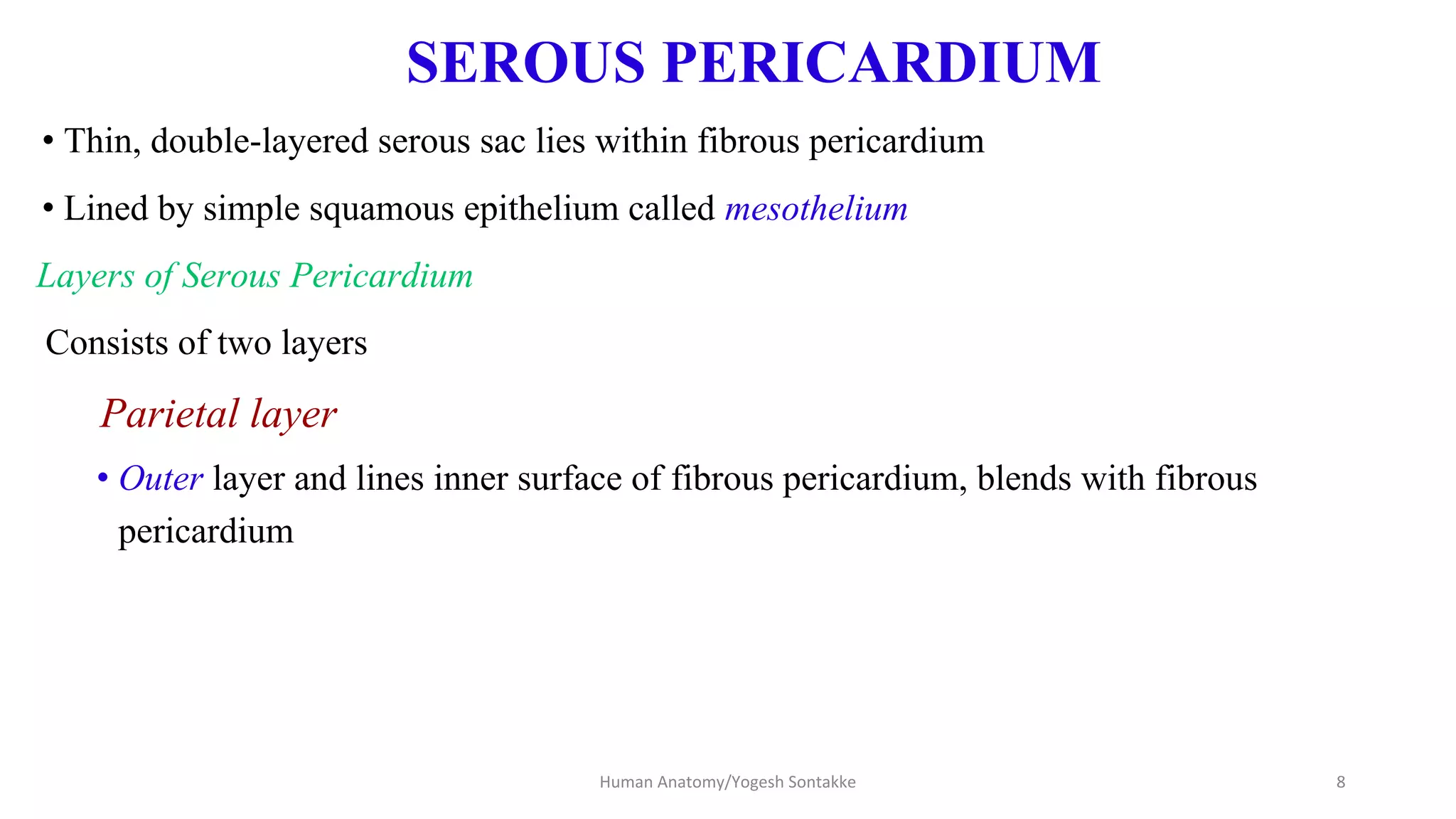 SEROUS PERICARDIUM

• Thin, double-layered serous sac lies within fibrous pericardium

• Lined by simple squamous epithelium called mesothelium

Layers of Serous Pericardium

Consists of two layers

Parietal layer

• Outer layer and lines inner surface of fibrous pericardium, blends with fibrous pericardium

Human Anatomy/Yogesh Sontakke

8